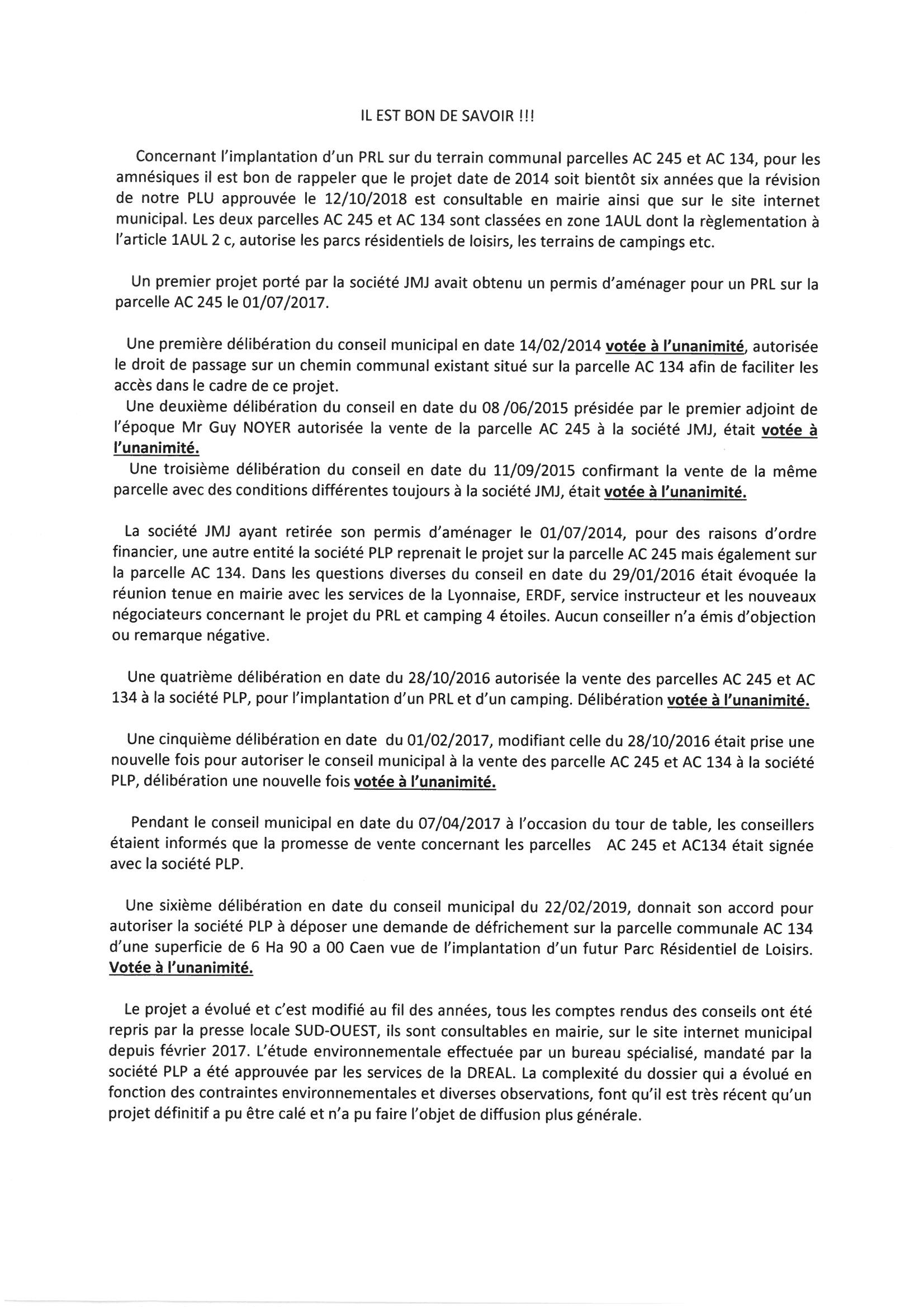 IL EST BON DE SAVOIR !!!

Concernant l'implantation d'un PRL sur du terrain communal parcelles AC 245 et AC 134, pour les amnésiques il est bon de rappeler que le projet date de 2014 soit bientôt six années que la révision de notre PLU approuvée le 12/10/2018 est consultable en mairie ainsi que sur le site internet municipal. Les deux parcelles AC 245 et AC 134 sont classées en zone 1AUL dont la règlementation à l'article 1AUL 2 c, autorise les parcs résidentiels de loisirs, les terrains de campings etc.

Un premier projet porté par la société JMJ avait obtenu un permis d'aménager pour un PRL sur la parcelle AC 245 le 01/07/2017.

Une première délibération du conseil municipal en date 14/02/2014 votée à l'unanimité, autorisée le droit de passage sur un chemin communal existant situé sur la parcelle AC 134 afin de faciliter les accès dans le cadre de ce projet.
Une deuxième délibération du conseil en date du 08 /06/2015 présidée par le premier adjoint de l'époque Mr Guy NOYER autorisée la vente de la parcelle AC 245 à la société JMJ, était votée à l'unanimité.
Une troisième délibération du conseil en date du 11/09/2015 confirmant la vente de la même parcelle avec des conditions différentes toujours à la société JMJ, était votée à l'unanimité.

La société JMJ ayant retirée son permis d'aménager le 01/07/2014, pour des raisons d'ordre financier, une autre entité la société PLP reprenait le projet sur la parcelle AC 245 mais également sur la parcelle AC 134. Dans les questions diverses du conseil en date du 29/01/2016 était évoquée la réunion tenue en mairie avec les services de la Lyonnaise, ERDF, service instructeur et les nouveaux négociateurs concernant le projet du PRL et camping 4 étoiles. Aucun conseiller n'a émis d'objection ou remarque négative.

Une quatrième délibération en date du 28/10/2016 autorisée la vente des parcelles AC 245 et AC 134 à la société PLP, pour l'implantation d'un PRL et d'un camping. Délibération votée à l'unanimité.

Une cinquième délibération en date du 01/02/2017, modifiant celle du 28/10/2016 était prise une nouvelle fois pour autoriser le conseil municipal à la vente des parcelle AC 245 et AC 134 à la société PLP, délibération une nouvelle fois votée à l'unanimité.

Pendant le conseil municipal en date du 07/04/2017 à l'occasion du tour de table, les conseillers étaient informés que la promesse de vente concernant les parcelles AC 245 et AC134 était signée avec la société PLP.

Une sixième délibération en date du conseil municipal du 22/02/2019, donnait son accord pour autoriser la société PLP à déposer une demande de défrichement sur la parcelle communale AC 134 d'une superficie de 6 Ha 90 a 00 Caen vue de l'implantation d'un futur Parc Résidentiel de Loisirs. Votée à l'unanimité.

Le projet a évolué et c'est modifié au fil des années, tous les comptes rendus des conseils ont été repris par la presse locale SUD-OUEST, ils sont consultables en mairie, sur le site internet municipal depuis février 2017. L'étude environnementale effectuée par un bureau spécialisé, mandaté par la société PLP a été approuvée par les services de la DREAL. La complexité du dossier qui a évolué en fonction des contraintes environnementales et diverses observations, font qu'il est très récent qu'un projet définitif a pu être calé et n'a pu faire l'objet de diffusion plus générale.